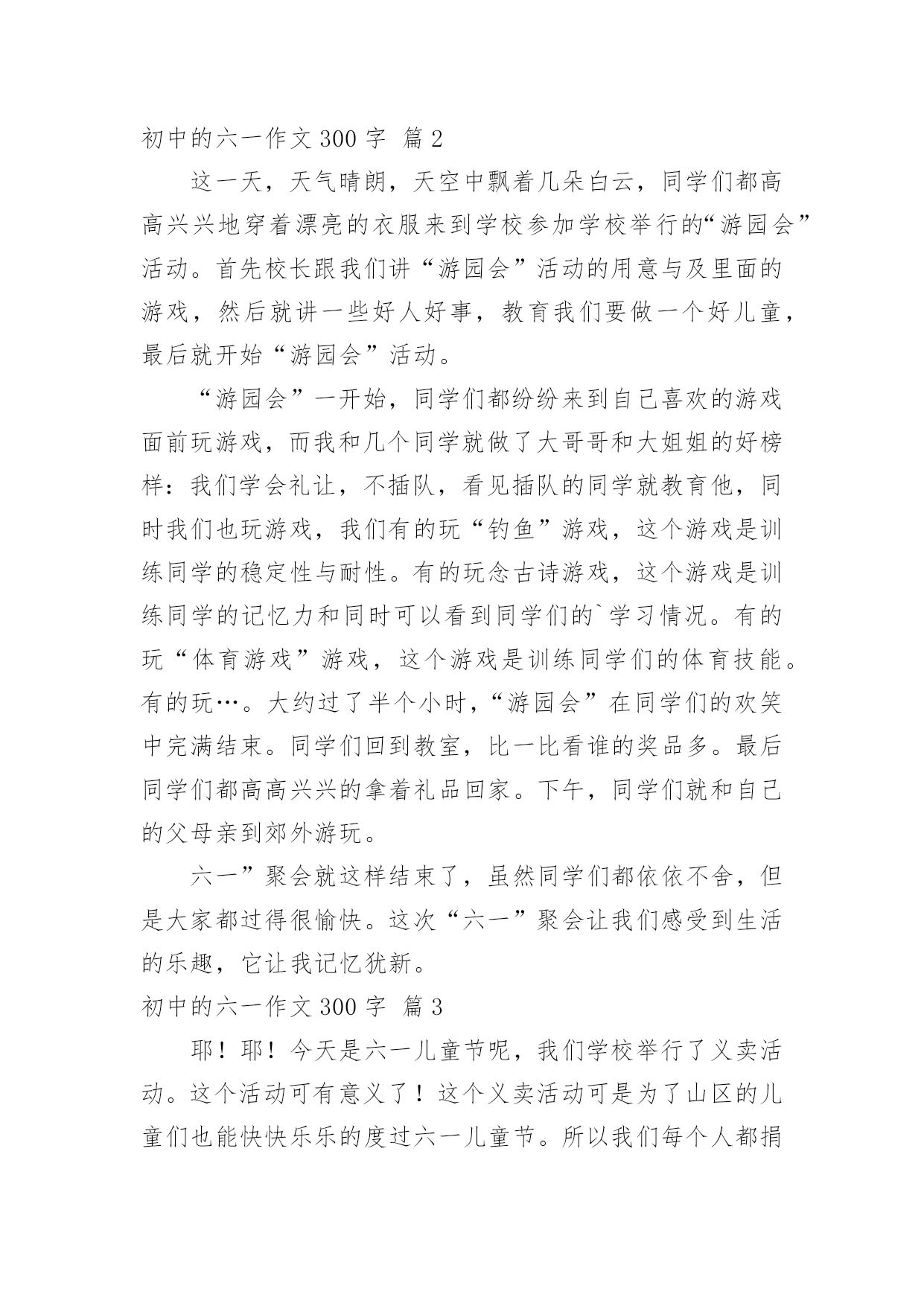 初中的六一作文 300 字 篇 2

这一天，天气晴朗，天空中飘着几朵白云，同学们都高高兴兴地穿着漂亮的衣服来到学校参加学校举行的“游园会”活动。首先校长跟我们讲“游园会”活动的用意与及里面的游戏，然后就讲一些好人好事，教育我们要做一个好儿童，最后就开始“游园会”活动。

“游园会”一开始，同学们都纷纷来到自己喜欢的游戏面前玩游戏，而我和几个同学就做了大哥哥和大姐姐的好榜样：我们学会礼让，不插队，看见插队的同学就教育他，同时我们也玩游戏，我们有的玩“钓鱼”游戏，这个游戏是训练同学的稳定性与耐性。有的玩念古诗游戏，这个游戏是训练同学的记忆力和同时可以看到同学们的`学习情况。有的玩“体育游戏”游戏，这个游戏是训练同学们的体育技能。有的玩…。大约过了半个小时，“游园会”在同学们的欢笑中完满结束。同学们回到教室，比一比看谁的奖品多。最后同学们都高高兴兴的拿着礼品回家。下午，同学们就和自己的父母亲到郊外游玩。

六一”聚会就这样结束了，虽然同学们都依依不舍，但是大家都过得很愉快。这次“六一”聚会让我们感受到生活的乐趣，它让我记忆犹新。

初中的六一作文 300 字 篇 3

耶！耶！今天是六一儿童节呢，我们学校举行了义卖活动。这个活动可有意义了！这个义卖活动可是为了山区的儿童们也能快快乐乐的度过六一儿童节。所以我们每个人都捐